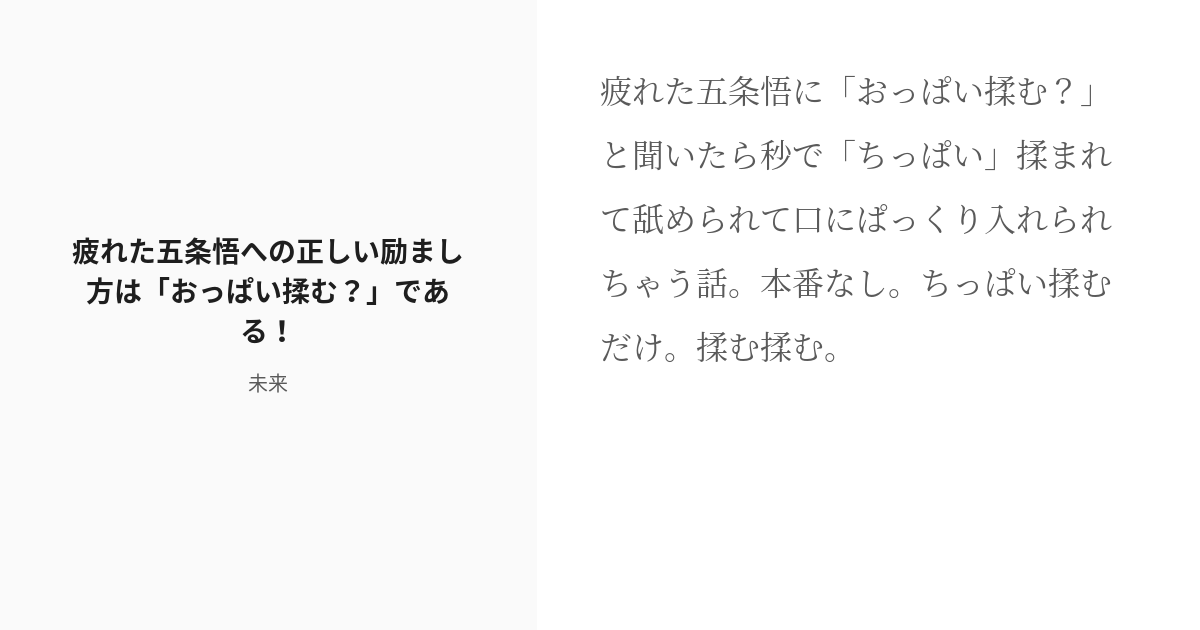 疲れた五条悟への正しい励まし方は「おっぱい揉む？」である！

未来

疲れた五条悟に「おっぱい揉む？」と聞いたら秒で「ちっぱい」揉まれて舐められて口にぱっくり入れられちゃう話。本番なし。ちっぱい揉むだけ。揉む揉む。